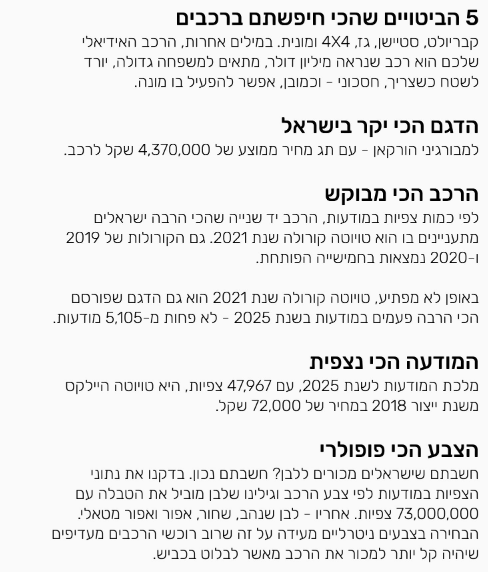 5 הביטויים שהכי חיפשתם ברכבים
קבריולט, סטיישן, גז, 4X4 ומונית. במילים אחרות, הרכב האידיאלי שלכם הוא רכב שנראה מיליון דולר, מתאים למשפחה גדולה, יורד לשטח כשצריך, חסכוני - וכמובן, אפשר להפעיל בו מונה.

הדגם הכי יקר בישראל
למבורגיני הורקאן - עם תג מחיר ממוצע של 4,370,000 שקל לרכב.

הרכב הכי מבוקש
לפי כמות צפיות במודעות, הרכב יד שנייה שהכי הרבה ישראלים מתעניינים בו הוא טויוטה קורולה שנת 2021. גם הקורולות של 2019 ו-2020 נמצאות בחמישייה הפותחת.

באופן לא מפתיע, טויוטה קורולה שנת 2021 הוא גם הדגם שפורסם הכי הרבה פעמים במודעות בשנת 2025 - לא פחות מ-5,105 מודעות.

המודעה הכי נצפית
מלכת המודעות לשנת 2025, עם 47,967 צפיות, היא טויוטה היילקס משנת ייצור 2018 במחיר של 72,000 שקל.

הצבע הכי פופולרי
חשבתם שישראלים מכורים ללבן? חשבתם נכון. בדקנו את נתוני הצפיות במודעות לפי צבע הרכב וגילינו שלבן מוביל את הטבלה עם 73,000,000 צפיות. אחריו - לבן שנהב, שחור, אפור ואפור מטאלי. הבחירה בצבעים ניטרליים מעידה על זה שרוב רוכשי הרכבים מעדיפים שיהיה קל יותר למכור את הרכב מאשר לבלוט בכביש.